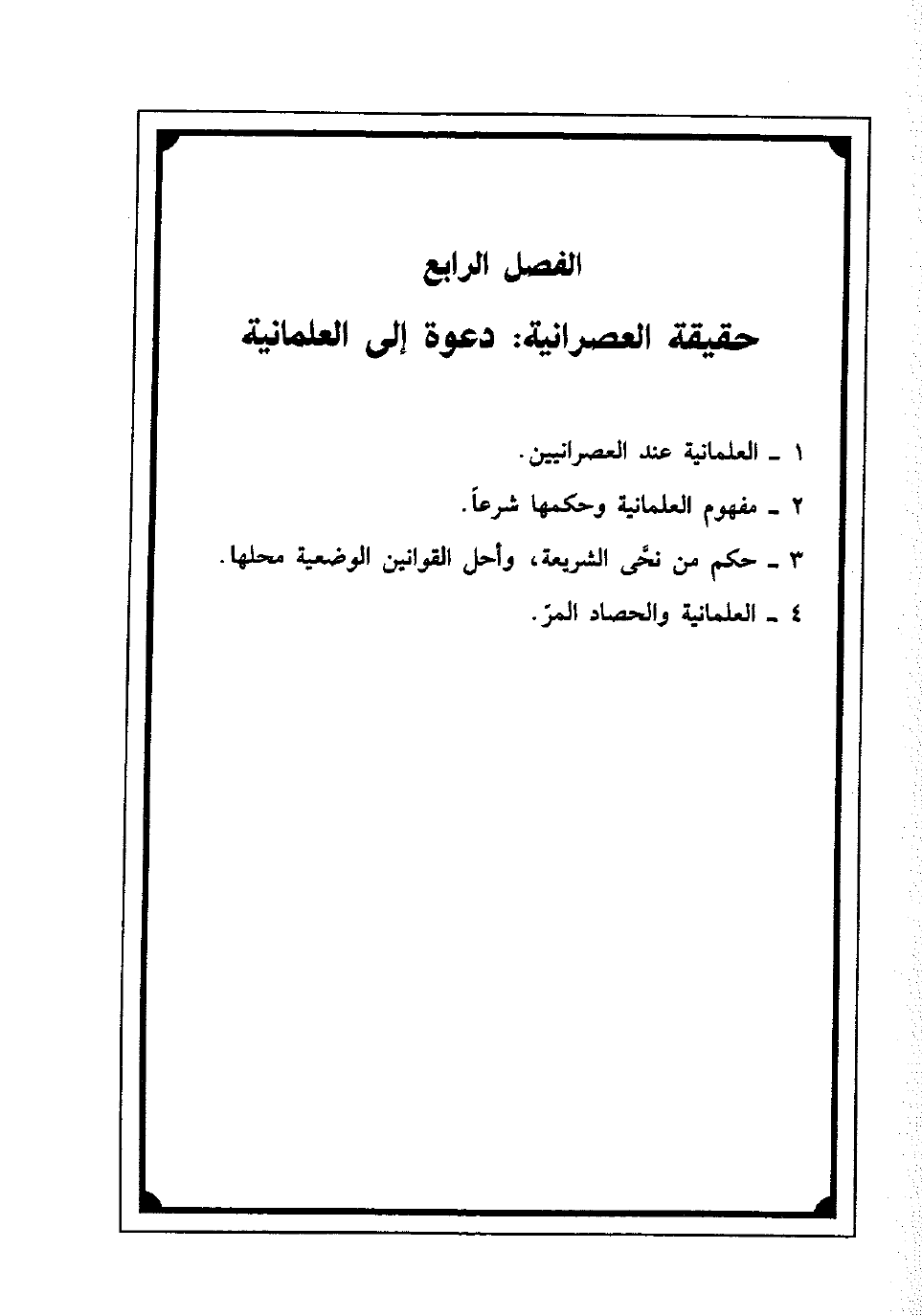 الفصل الرابع

حقيقة العصرانية: دعوة إلى العلمانية

١ ـ العلمانية عند العصرانيين.

٢ ـ مفهوم العلمانية وحكمها شرعاً.

٣ ـ حكم من نحّى الشريعة، وأحل القوانين الوضعية محلها.

٤ ـ العلمانية والحصاد المرّ.